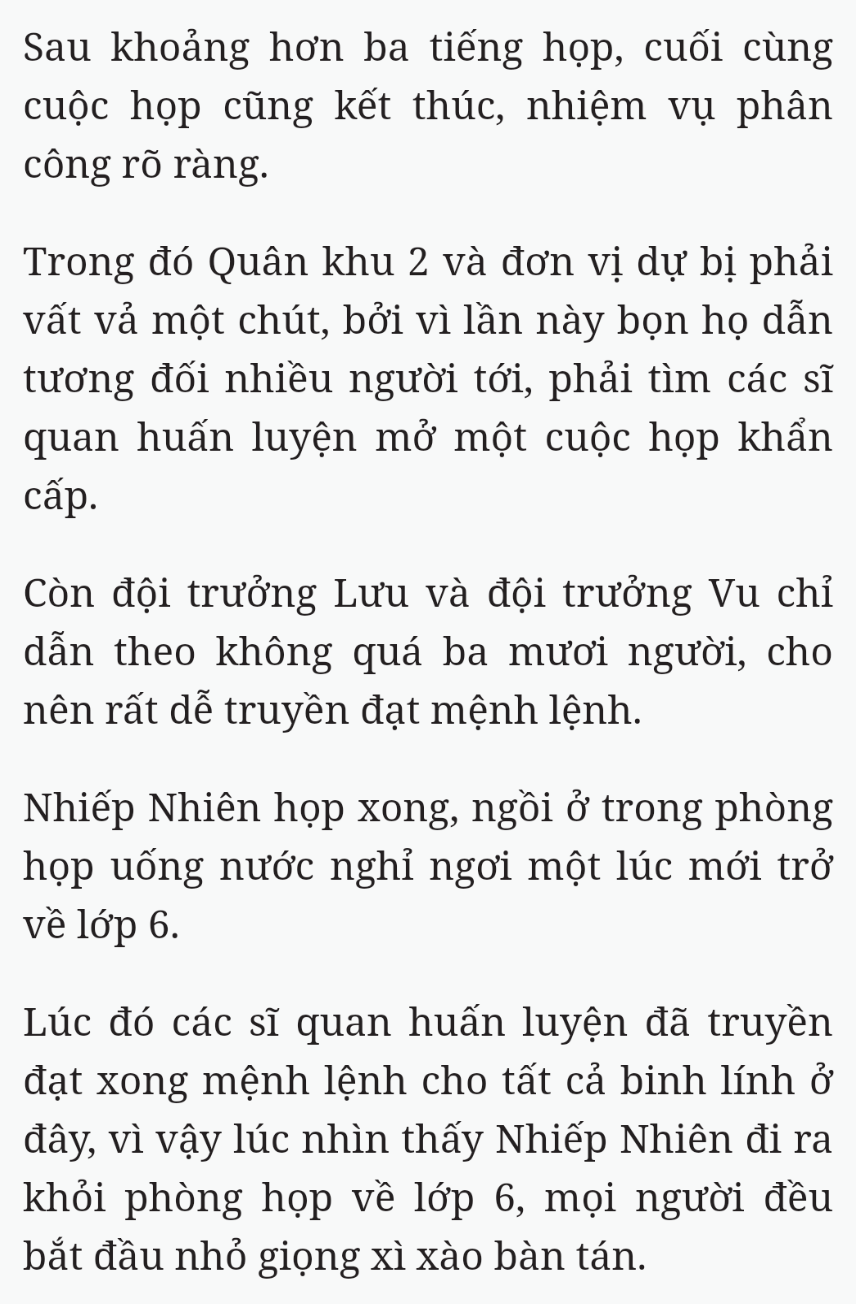 Sau khoảng hơn ba tiếng họp, cuối cùng cuộc họp cũng kết thúc, nhiệm vụ phân công rõ ràng.

Trong đó Quân khu 2 và đơn vị dự bị phải vất vả một chút, bởi vì lần này bọn họ dẫn tương đối nhiều người tới, phải tìm các sĩ quan huấn luyện mở một cuộc họp khẩn cấp.

Còn đội trưởng Lưu và đội trưởng Vu chỉ dẫn theo không quá ba mươi người, cho nên rất dễ truyền đạt mệnh lệnh.

Nhiếp Nhiên họp xong, ngồi ở trong phòng họp uống nước nghỉ ngơi một lúc mới trở về lớp 6.

Lúc đó các sĩ quan huấn luyện đã truyền đạt xong mệnh lệnh cho tất cả binh lính ở đây, vì vậy lúc nhìn thấy Nhiếp Nhiên đi ra khỏi phòng họp về lớp 6, mọi người đều bắt đầu nhỏ giọng xì xào bàn tán.